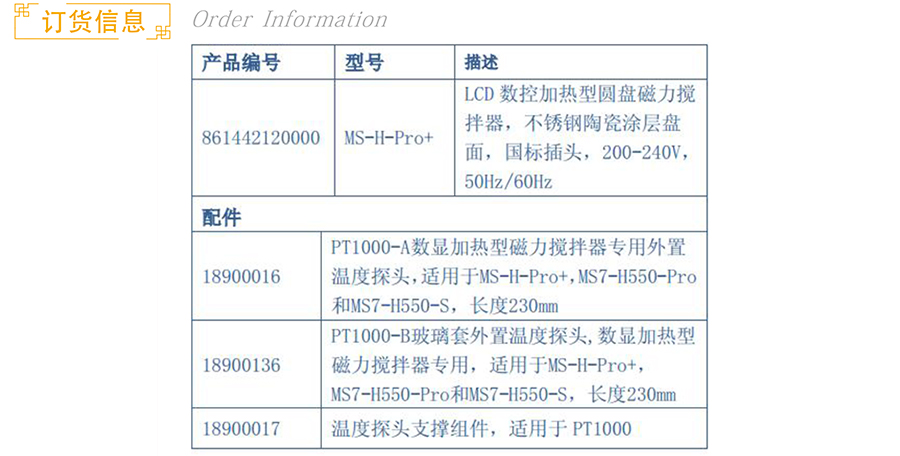 订货信息 Order Information

| 产品编号 | 型号 | 描述 |
|---|---|---|
| 861442120000 | MS-H-Pro+ | LCD数控加热型圆盘磁力搅拌器，不锈钢陶瓷涂层盘面，国标插头，200-240V，50Hz/60Hz |
| 配件 | | |
| 18900016 | PT1000-A数显加热型磁力搅拌器专用外置温度探头，适用于MS-H-Pro+，MS7-H550-Pro和MS7-H550-S，长度230mm | |
| 18900136 | PT1000-B玻璃套外置温度探头，数显加热型磁力搅拌器专用，适用于MS-H-Pro+，MS7-H550-Pro和MS7-H550-S，长度230mm | |
| 18900017 | 温度探头支撑组件，适用于PT1000 | |